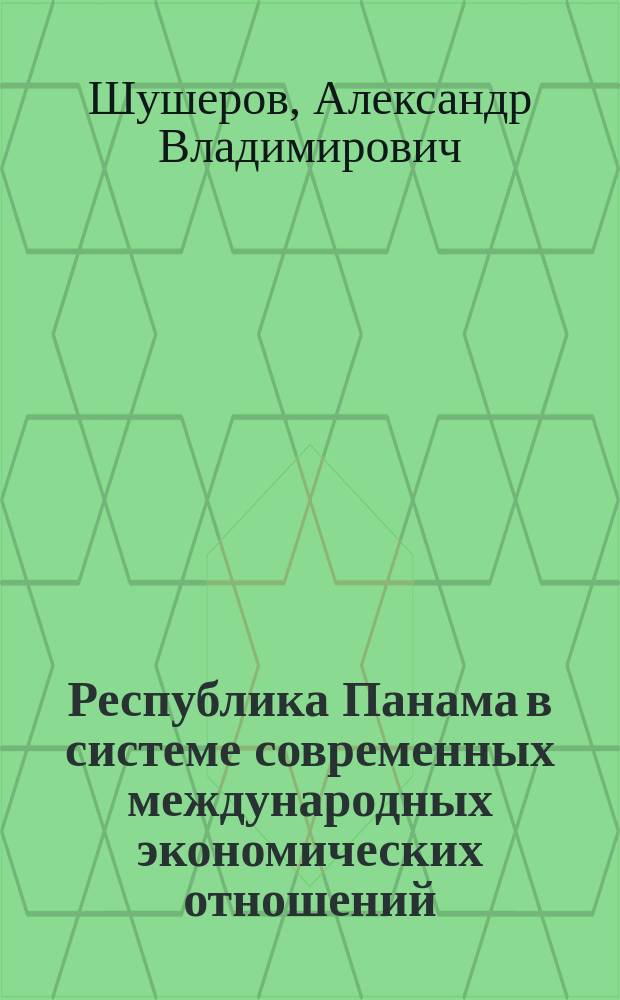 Шушеров, Александр Владимирович

Республика Панама в системе современных международных экономических отношений